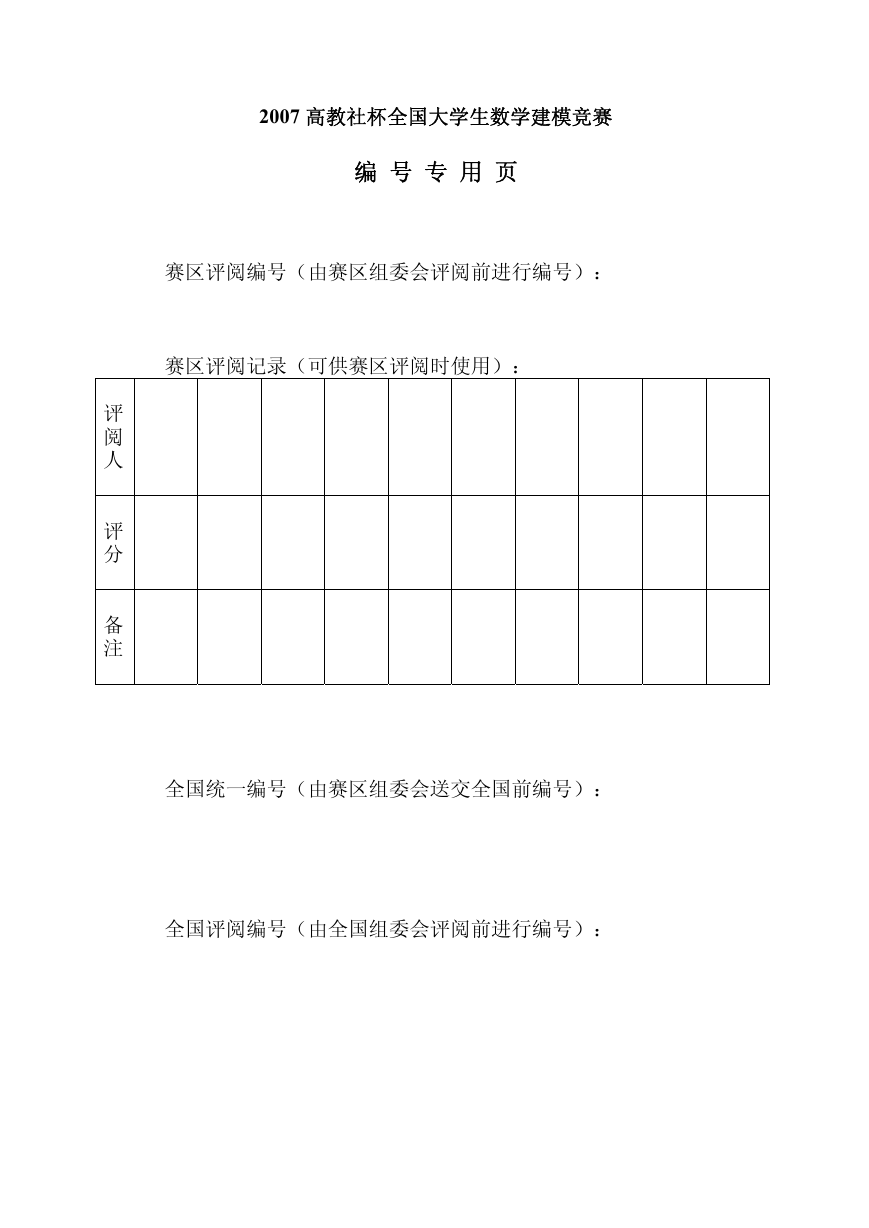 2007 高教社杯全国大学生数学建模竞赛

编 号 专 用 页

赛区评阅编号（由赛区组委会评阅前进行编号）：

赛区评阅记录（可供赛区评阅时使用）：

| 评阅人 | | | | | | | | | | |
|---|---|---|---|---|---|---|---|---|---|---|
| 评分 | | | | | | | | | | |
| 备注 | | | | | | | | | | |

全国统一编号（由赛区组委会送交全国前编号）：

全国评阅编号（由全国组委会评阅前进行编号）：